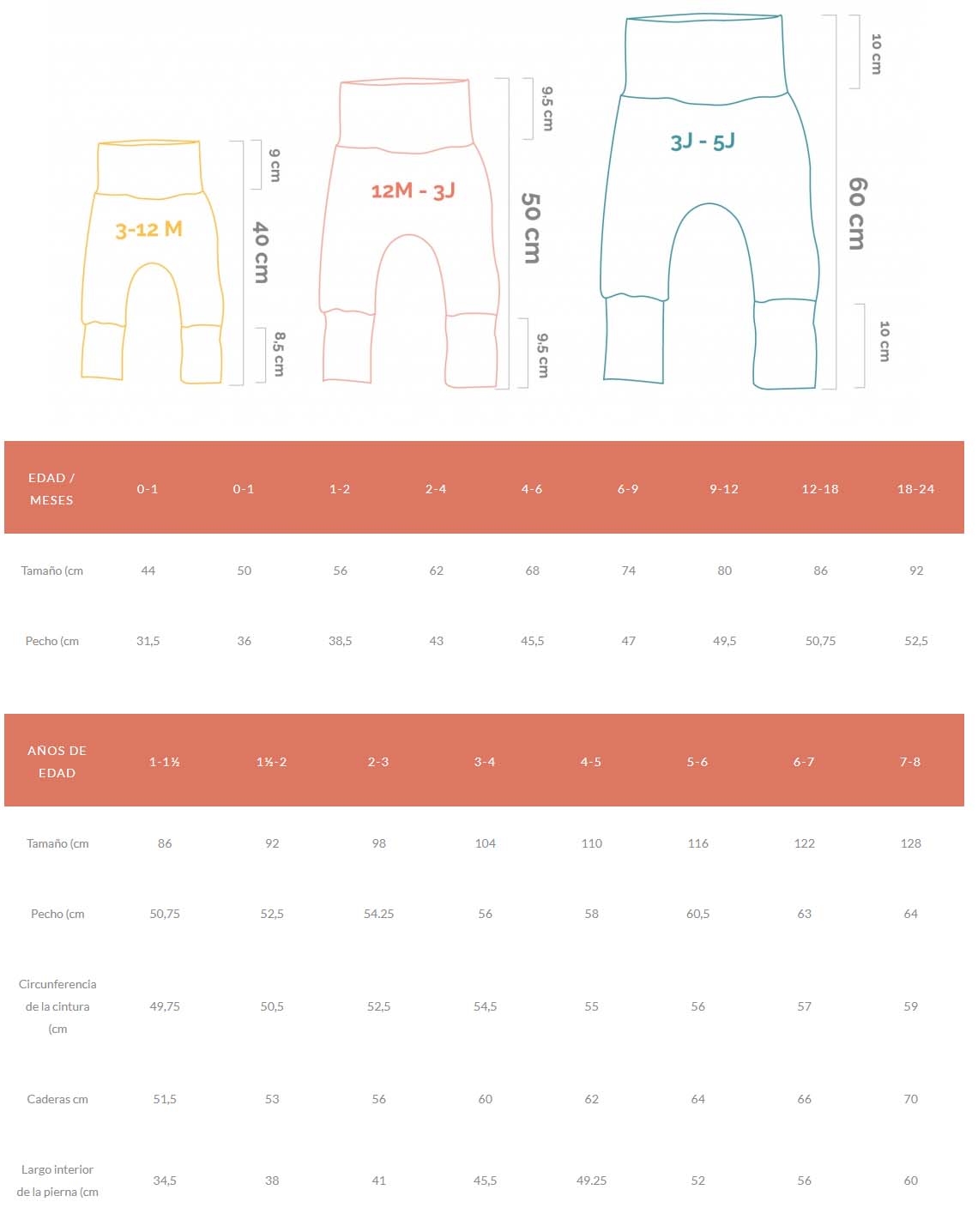 3-12 M
9 cm
40 cm
8,5 cm

12M - 3J
9,5 cm
50 cm
9,5 cm

3J - 5J
10 cm
60 cm
10 cm

| EDAD / MESES | 0-1 | 0-1 | 1-2 | 2-4 | 4-6 | 6-9 | 9-12 | 12-18 | 18-24 |
|---|---|---|---|---|---|---|---|---|---|
| Tamaño (cm | 44 | 50 | 56 | 62 | 68 | 74 | 80 | 86 | 92 |
| Pecho (cm | 31,5 | 36 | 38,5 | 43 | 45,5 | 47 | 49,5 | 50,75 | 52,5 |

| AÑOS DE EDAD | 1-1½ | 1½-2 | 2-3 | 3-4 | 4-5 | 5-6 | 6-7 | 7-8 |
|---|---|---|---|---|---|---|---|---|
| Tamaño (cm | 86 | 92 | 98 | 104 | 110 | 116 | 122 | 128 |
| Pecho (cm | 50,75 | 52,5 | 54.25 | 56 | 58 | 60,5 | 63 | 64 |
| Circunferencia de la cintura (cm | 49,75 | 50,5 | 52,5 | 54,5 | 55 | 56 | 57 | 59 |
| Caderas cm | 51,5 | 53 | 56 | 60 | 62 | 64 | 66 | 70 |
| Largo interior de la pierna (cm | 34,5 | 38 | 41 | 45,5 | 49.25 | 52 | 56 | 60 |